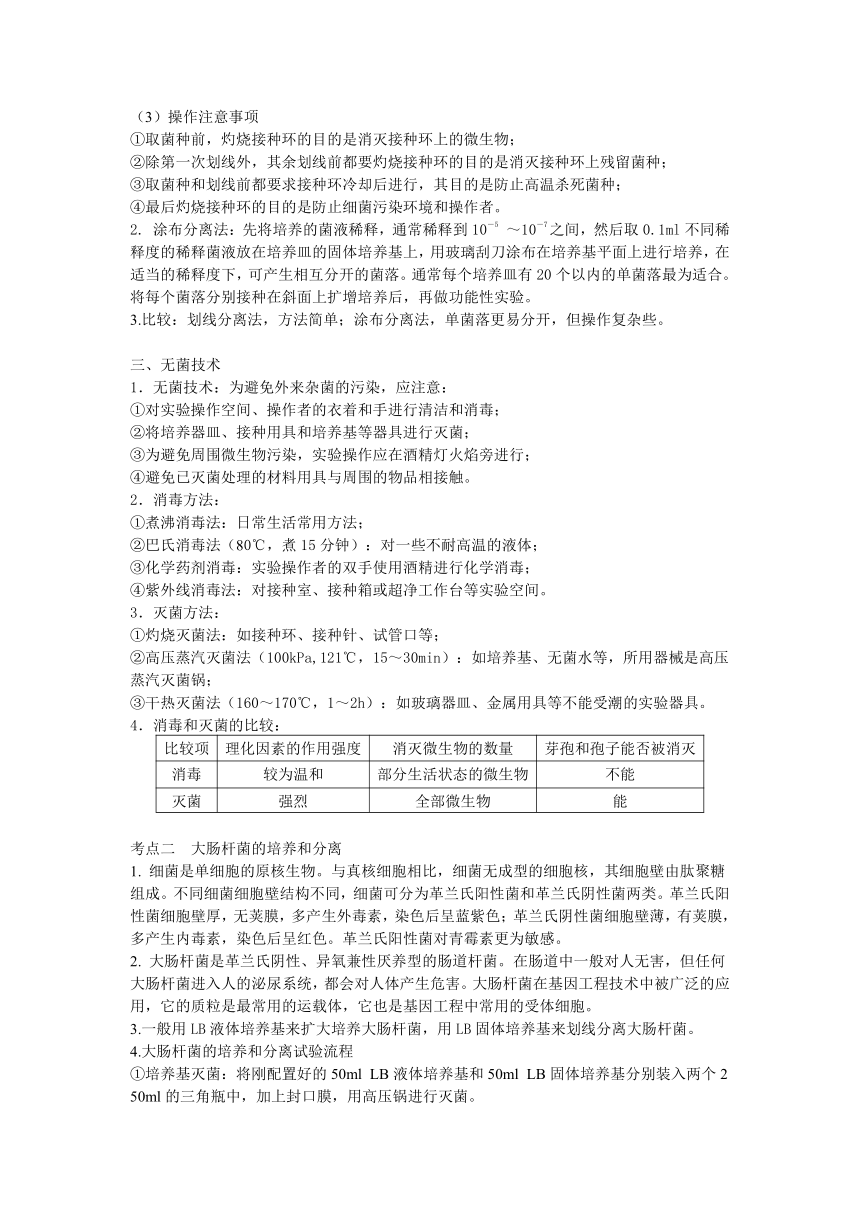 （3）操作注意事项
①取菌种前，灼烧接种环的目的是消灭接种环上的微生物；
②除第一次划线外，其余划线前都要灼烧接种环的目的是消灭接种环上残留菌种；
③取菌种和划线前都要求接种环冷却后进行，其目的是防止高温杀死菌种；
④最后灼烧接种环的目的是防止细菌污染环境和操作者。
2. 涂布分离法：先将培养的菌液稀释，通常稀释到 $10^{-5}$ ～$10^{-7}$之间，然后取 0.1ml 不同稀释度的稀释菌液放在培养皿的固体培养基上，用玻璃刮刀涂布在培养基平面上进行培养，在适当的稀释度下，可产生相互分开的菌落。通常每个培养皿有 20 个以内的单菌落最为适合。将每个菌落分别接种在斜面上扩增培养后，再做功能性实验。
3.比较：划线分离法，方法简单；涂布分离法，单菌落更易分开，但操作复杂些。

三、无菌技术
1．无菌技术：为避免外来杂菌的污染，应注意：
①对实验操作空间、操作者的衣着和手进行清洁和消毒；
②将培养器皿、接种用具和培养基等器具进行灭菌；
③为避免周围微生物污染，实验操作应在酒精灯火焰旁进行；
④避免已灭菌处理的材料用具与周围的物品相接触。
2．消毒方法：
①煮沸消毒法：日常生活常用方法；
②巴氏消毒法（80℃，煮 15 分钟）：对一些不耐高温的液体；
③化学药剂消毒：实验操作者的双手使用酒精进行化学消毒；
④紫外线消毒法：对接种室、接种箱或超净工作台等实验空间。
3．灭菌方法：
①灼烧灭菌法：如接种环、接种针、试管口等；
②高压蒸汽灭菌法（100kPa,121℃，15～30min）：如培养基、无菌水等，所用器械是高压蒸汽灭菌锅；
③干热灭菌法（160～170℃，1～2h）：如玻璃器皿、金属用具等不能受潮的实验器具。
4．消毒和灭菌的比较：

| 比较项 | 理化因素的作用强度 | 消灭微生物的数量 | 芽孢和孢子能否被消灭 |
|---|---|---|---|
| 消毒 | 较为温和 | 部分生活状态的微生物 | 不能 |
| 灭菌 | 强烈 | 全部微生物 | 能 |

考点二　大肠杆菌的培养和分离
1. 细菌是单细胞的原核生物。与真核细胞相比，细菌无成型的细胞核，其细胞壁由肽聚糖组成。不同细菌细胞壁结构不同，细菌可分为革兰氏阳性菌和革兰氏阴性菌两类。革兰氏阳性菌细胞壁厚，无荚膜，多产生外毒素，染色后呈蓝紫色；革兰氏阴性菌细胞壁薄，有荚膜，多产生内毒素，染色后呈红色。革兰氏阳性菌对青霉素更为敏感。
2. 大肠杆菌是革兰氏阴性、异氧兼性厌养型的肠道杆菌。在肠道中一般对人无害，但任何大肠杆菌进入人的泌尿系统，都会对人体产生危害。大肠杆菌在基因工程技术中被广泛的应用，它的质粒是最常用的运载体，它也是基因工程中常用的受体细胞。
3.一般用 LB 液体培养基来扩大培养大肠杆菌，用 LB 固体培养基来划线分离大肠杆菌。
4.大肠杆菌的培养和分离试验流程
①培养基灭菌：将刚配置好的 50ml LB 液体培养基和 50ml LB 固体培养基分别装入两个 250ml 的三角瓶中，加上封口膜，用高压锅进行灭菌。